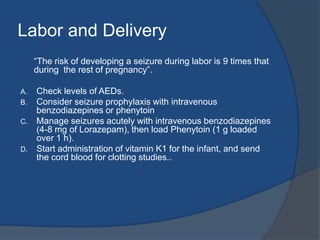 Labor and Delivery

"The risk of developing a seizure during labor is 9 times that during the rest of pregnancy".

A. Check levels of AEDs.
B. Consider seizure prophylaxis with intravenous benzodiazepines or phenytoin
C. Manage seizures acutely with intravenous benzodiazepines (4-8 mg of Lorazepam), then load Phenytoin (1 g loaded over 1 h).
D. Start administration of vitamin K1 for the infant, and send the cord blood for clotting studies..